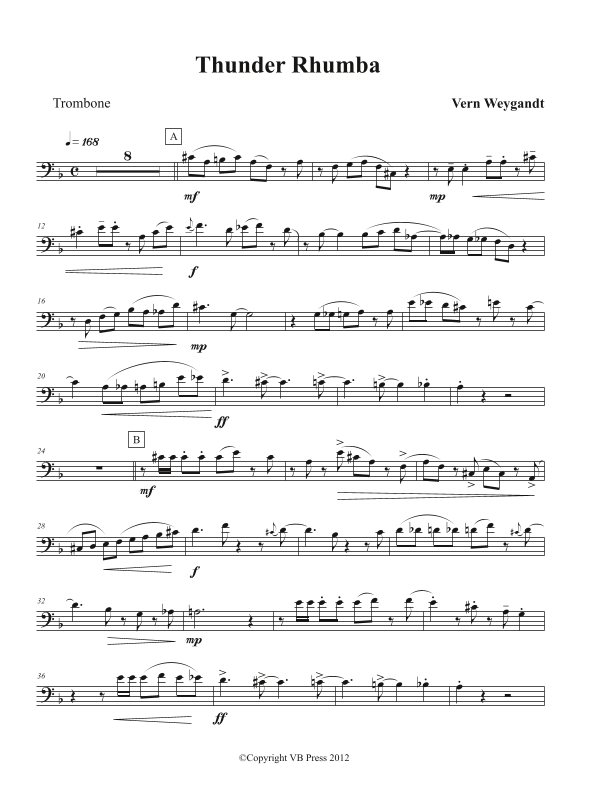 Thunder Rhumba

Trombone

Vern Weygandt

♩= 168

8

A

mf

mp

12

f

16

mp

20

ff

24

B

mf

28

f

32

mp

36

ff

©Copyright VB Press 2012